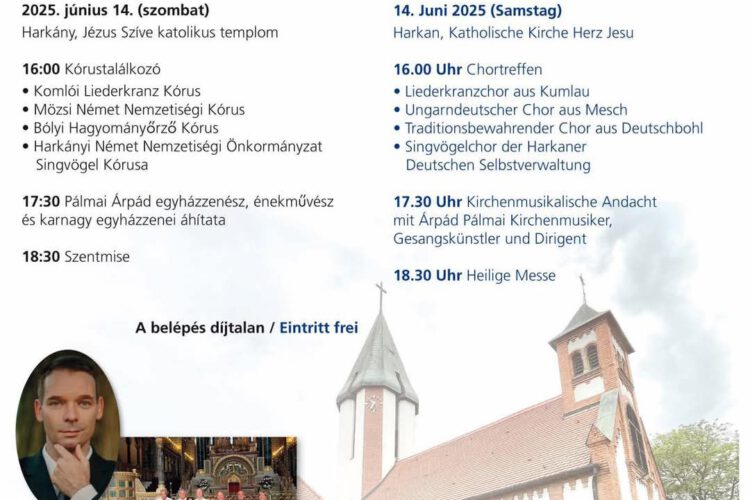 2025. június 14. (szombat)
Harkány, Jézus Szíve katolikus templom

16:00 Kórustalálkozó
• Komlói Liederkranz Kórus
• Mözsi Német Nemzetiségi Kórus
• Bólyi Hagyományőrző Kórus
• Harkányi Német Nemzetiségi Önkormányzat Singvögel Kórusa

17:30 Pálmai Árpád egyházzenész, énekművész és karnagy egyházzenei áhítata

18:30 Szentmise

14. Juni 2025 (Samstag)
Harkan, Katholische Kirche Herz Jesu

16.00 Uhr Chortreffen
• Liederkranzchor aus Kumlau
• Ungarndeutscher Chor aus Mesch
• Traditionsbewahrender Chor aus Deutschbohl
• Singvögelchor der Harkaner Deutschen Selbstverwaltung

17.30 Uhr Kirchenmusikalische Andacht mit Árpád Pálmai Kirchenmusiker, Gesangskünstler und Dirigent

18.30 Uhr Heilige Messe

A belépés díjtalan / Eintritt frei